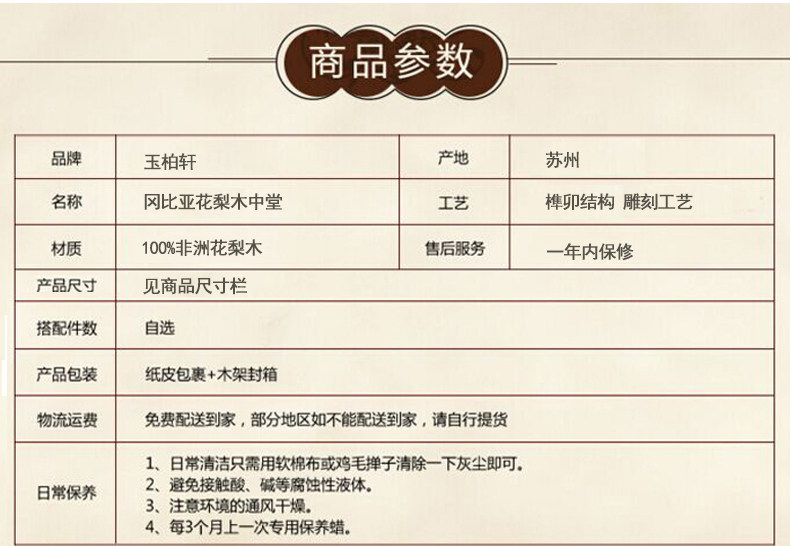 商品参数

| 品牌 | 玉柏轩 | 产地 | 苏州 |
|---|---|---|---|
| 名称 | 冈比亚花梨木中堂 | 工艺 | 榫卯结构 雕刻工艺 |
| 材质 | 100%非洲花梨木 | 售后服务 | 一年内保修 |
| 产品尺寸 | 见商品尺寸栏 | | |
| 搭配件数 | 自选 | | |
| 产品包装 | 纸皮包裹+木架封箱 | | |
| 物流运费 | 免费配送到家，部分地区如不能配送到家，请自行提货 | | |
| 日常保养 | 1、日常清洁只需用软棉布或鸡毛掸子清除一下灰尘即可。 2、避免接触酸、碱等腐蚀性液体。 3、注意环境的通风干燥。 4、每3个月上一次专用保养蜡。 | | |